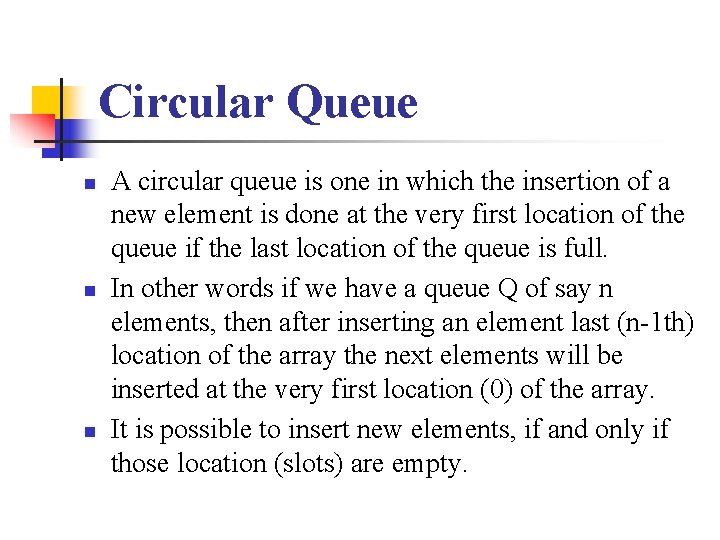 Circular Queue

• A circular queue is one in which the insertion of a new element is done at the very first location of the queue if the last location of the queue is full.

• In other words if we have a queue Q of say n elements, then after inserting an element last (n-1th) location of the array the next elements will be inserted at the very first location (0) of the array.

• It is possible to insert new elements, if and only if those location (slots) are empty.